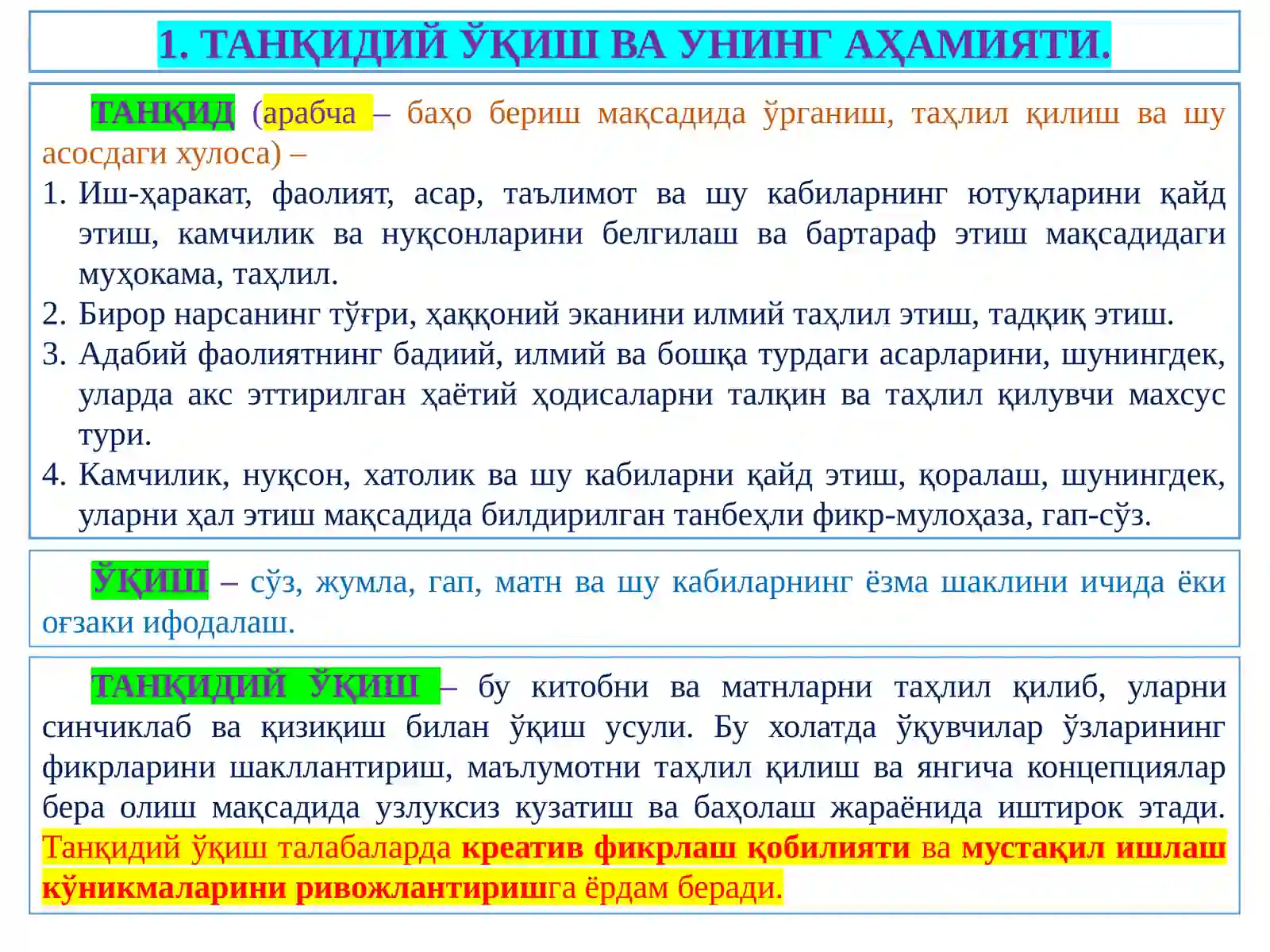 1. ТАНҚИДИЙ ЎҚИШ ВА УНИНГ АҲАМИЯТИ.

ТАНҚИД (арабча – баҳо бериш мақсадида ўрганиш, таҳлил қилиш ва шу асосдаги хулоса) –

1. Иш-ҳаракат, фаолият, асар, таълимот ва шу кабиларнинг ютуқларини қайд этиш, камчилик ва нуқсонларини белгилаш ва бартараф этиш мақсадидаги муҳокама, таҳлил.
2. Бирор нарсанинг тўғри, ҳаққоний эканини илмий таҳлил этиш, тадқиқ этиш.
3. Адабий фаолиятнинг бадиий, илмий ва бошқа турдаги асарларини, шунингдек, уларда акс эттирилган ҳаётий ҳодисаларни талқин ва таҳлил қилувчи махсус тури.
4. Камчилик, нуқсон, хатолик ва шу кабиларни қайд этиш, қоралаш, шунингдек, уларни ҳал этиш мақсадида билдирилган танбеҳли фикр-мулоҳаза, гап-сўз.

ЎҚИШ – сўз, жумла, гап, матн ва шу кабиларнинг ёзма шаклини ичида ёки оғзаки ифодалаш.

ТАНҚИДИЙ ЎҚИШ – бу китобни ва матнларни таҳлил қилиб, уларни синчиклаб ва қизиқиш билан ўқиш усули. Бу холатда ўқувчилар ўзларининг фикрларини шакллантириш, маълумотни таҳлил қилиш ва янгича концепциялар бера олиш мақсадида узлуксиз кузатиш ва баҳолаш жараёнида иштирок этади. Танқидий ўқиш талабаларда креатив фикрлаш қобилияти ва мустақил ишлаш кўникмаларини ривожлантиришга ёрдам беради.